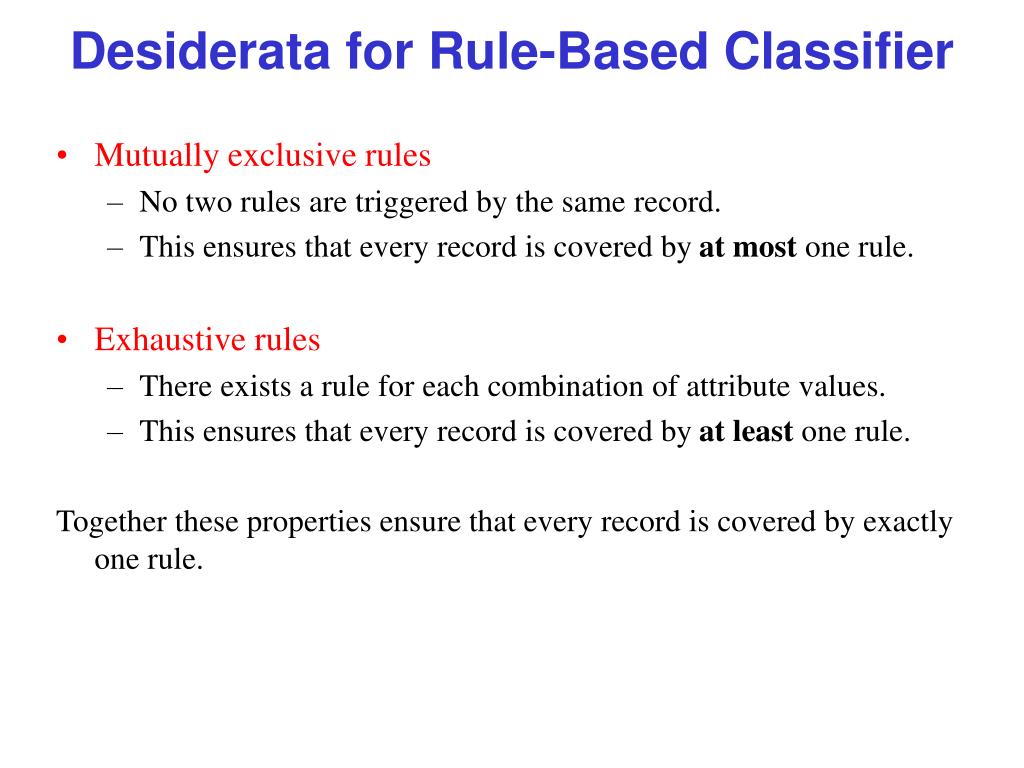 Desiderata for Rule-Based Classifier

• Mutually exclusive rules
– No two rules are triggered by the same record.
– This ensures that every record is covered by at most one rule.

• Exhaustive rules
– There exists a rule for each combination of attribute values.
– This ensures that every record is covered by at least one rule.

Together these properties ensure that every record is covered by exactly one rule.